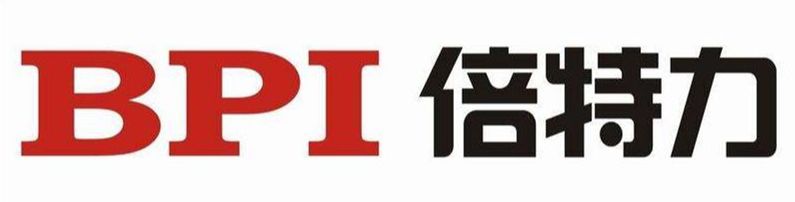 BPI 倍特力